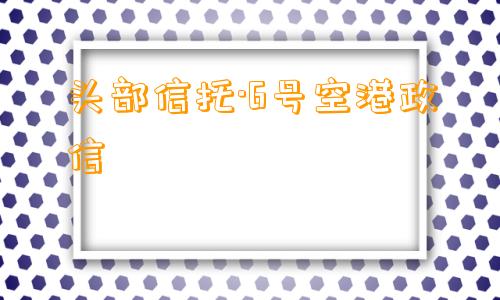 头部信托·6号空港政信